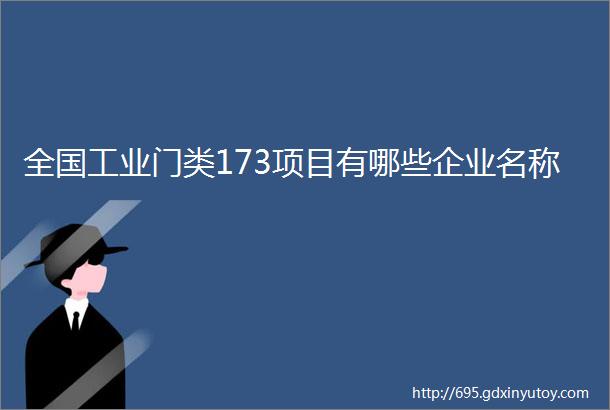 全国工业门类173项目有哪些企业名称

http://695.gdxinyutoy.com